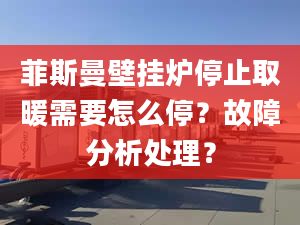 菲斯曼壁挂炉停止取暖需要怎么停？故障分析处理？